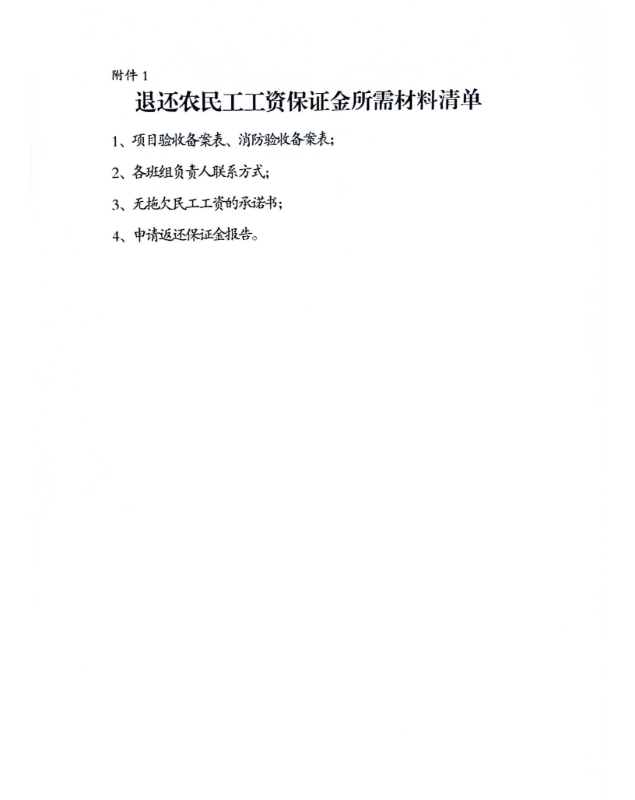 附件1

退还农民工工资保证金所需材料清单

1、项目验收备案表、消防验收备案表;

2、各班组负责人联系方式;

3、无拖欠民工工资的承诺书;

4、申请返还保证金报告。